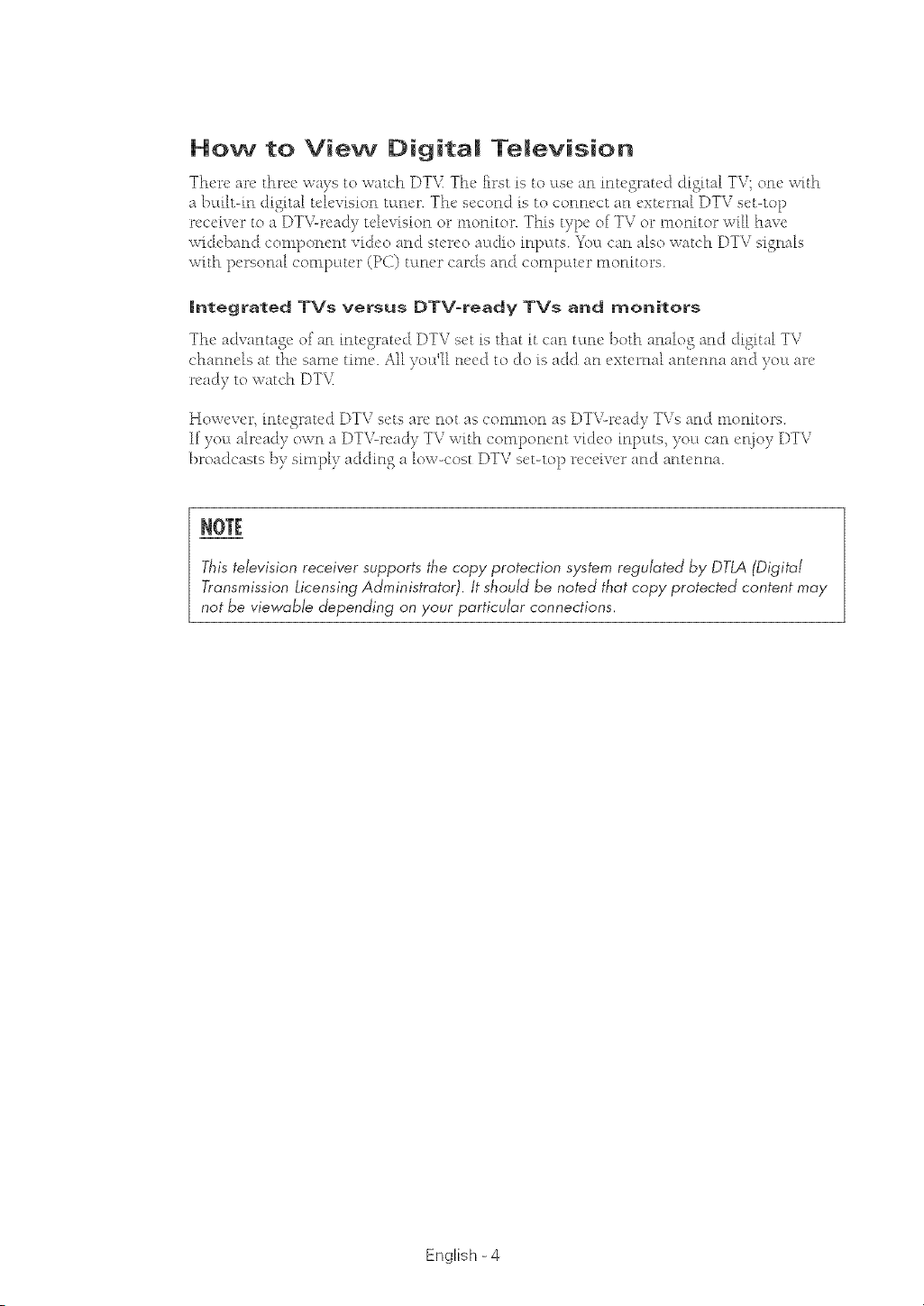 How to View Digital Television

There are three ways to watch DTV. The first is to use an integrated digital TV; one with a built-in digital television tuner. The second is to connect an external DTV set-top receiver to a DTV-ready television or monitor. This type of TV or monitor will have wideband component video and stereo audio inputs. You can also watch DTV signals with personal computer (PC) tuner cards and computer monitors.

Integrated TVs versus DTV-ready TVs and monitors

The advantage of an integrated DTV set is that it can tune both analog and digital TV channels at the same time. All you'll need to do is add an external antenna and you are ready to watch DTV.

However, integrated DTV sets are not as common as DTV-ready TVs and monitors. If you already own a DTV-ready TV with component video inputs, you can enjoy DTV broadcasts by simply adding a low-cost DTV set-top receiver and antenna.

NOTE

This television receiver supports the copy protection system regulated by DTLA (Digital Transmission Licensing Administrator). It should be noted that copy protected content may not be viewable depending on your particular connections.

English - 4